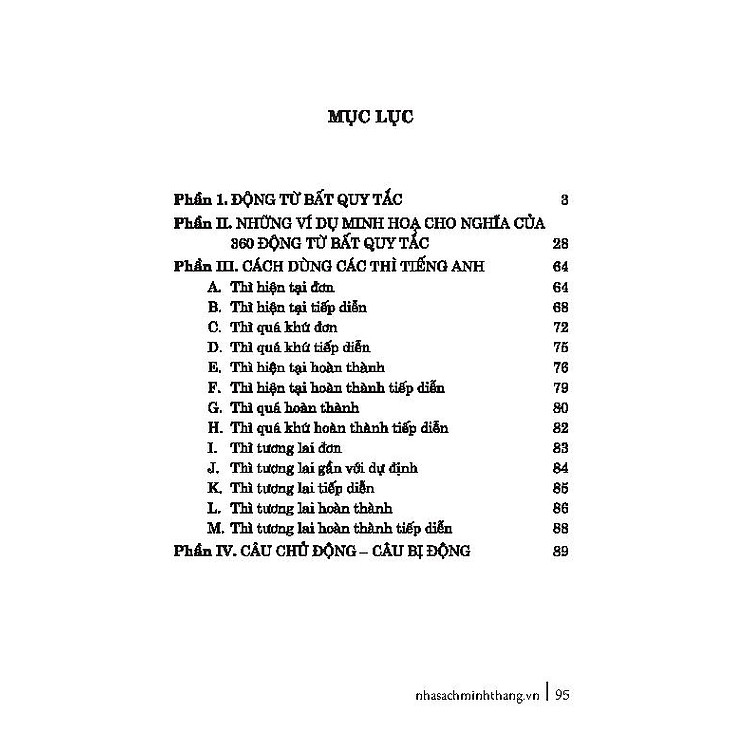 MỤC LỤC

Phần 1. ĐỘNG TỪ BẤT QUY TẮC 3

Phần II. NHỮNG VÍ DỤ MINH HOẠ CHO NGHĨA CỦA 360 ĐỘNG TỪ BẤT QUY TẮC 28

Phần III. CÁCH DÙNG CÁC THÌ TIẾNG ANH 64

A. Thì hiện tại đơn 64

B. Thì hiện tại tiếp diễn 68

C. Thì quá khứ đơn 72

D. Thì quá khứ tiếp diễn 75

E. Thì hiện tại hoàn thành 76

F. Thì hiện tại hoàn thành tiếp diễn 79

G. Thì quá hoàn thành 80

H. Thì quá khứ hoàn thành tiếp diễn 82

I. Thì tương lai đơn 83

J. Thì tương lai gần với dự định 84

K. Thì tương lai tiếp diễn 85

L. Thì tương lai hoàn thành 86

M. Thì tương lai hoàn thành tiếp diễn 88

Phần IV. CÂU CHỦ ĐỘNG – CÂU BỊ ĐỘNG 89

nhasachminhthang.vn | 95